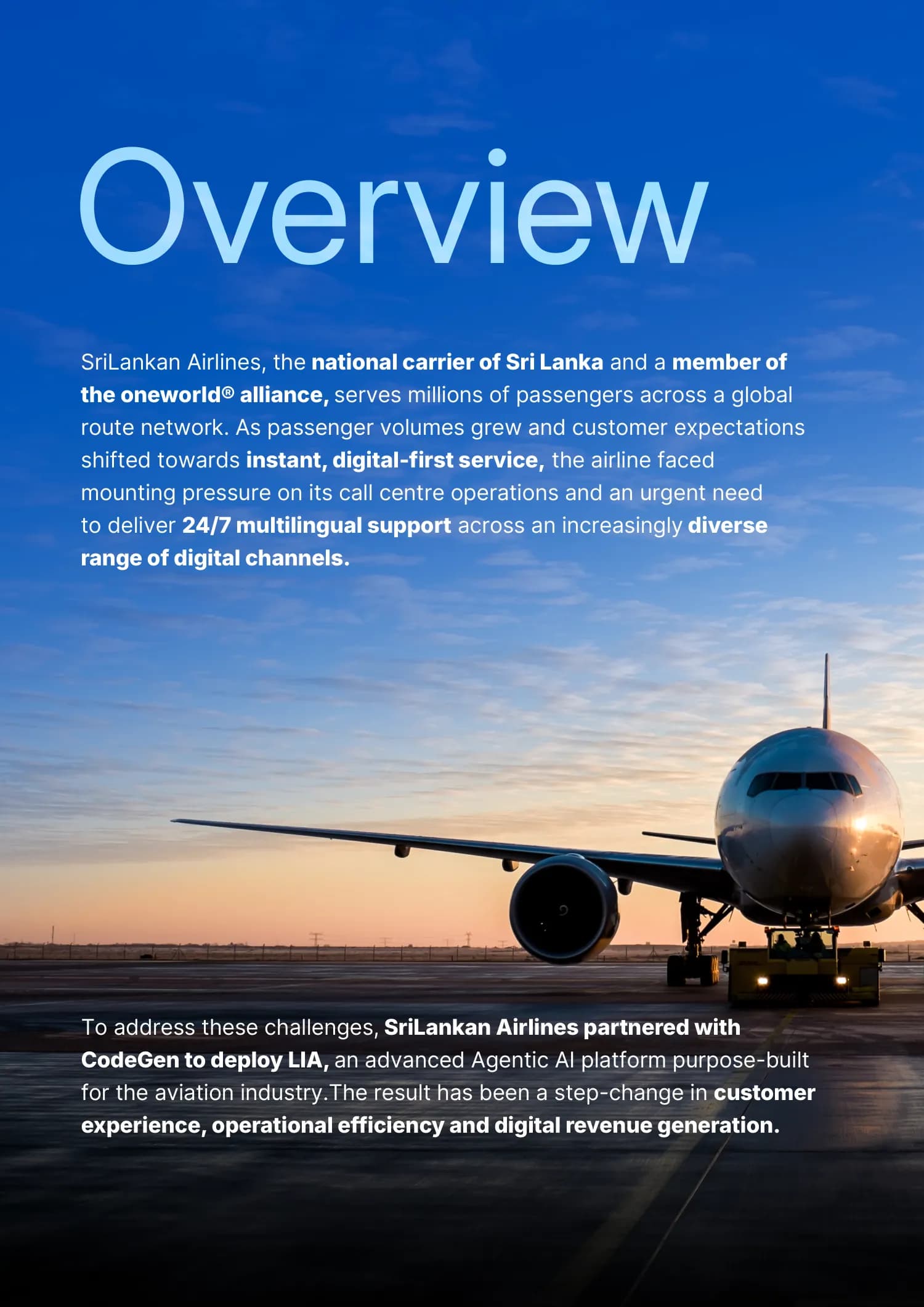 Overview

SriLankan Airlines, the national carrier of Sri Lanka and a member of the oneworld® alliance, serves millions of passengers across a global route network. As passenger volumes grew and customer expectations shifted towards instant, digital-first service, the airline faced mounting pressure on its call centre operations and an urgent need to deliver 24/7 multilingual support across an increasingly diverse range of digital channels.

To address these challenges, SriLankan Airlines partnered with CodeGen to deploy LIA, an advanced Agentic AI platform purpose-built for the aviation industry.The result has been a step-change in customer experience, operational efficiency and digital revenue generation.